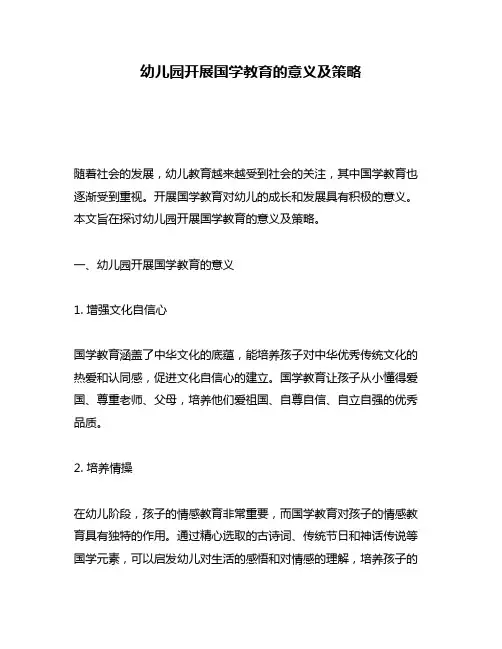 幼儿园开展国学教育的意义及策略

随着社会的发展，幼儿教育越来越受到社会的关注，其中国学教育也逐渐受到重视。开展国学教育对幼儿的成长和发展具有积极的意义。本文旨在探讨幼儿园开展国学教育的意义及策略。

一、幼儿园开展国学教育的意义

1. 增强文化自信心

国学教育涵盖了中华文化的底蕴，能培养孩子对中华优秀传统文化的热爱和认同感，促进文化自信心的建立。国学教育让孩子从小懂得爱国、尊重老师、父母，培养他们爱祖国、自尊自信、自立自强的优秀品质。

2. 培养情操

在幼儿阶段，孩子的情感教育非常重要，而国学教育对孩子的情感教育具有独特的作用。通过精心选取的古诗词、传统节日和神话传说等国学元素，可以启发幼儿对生活的感悟和对情感的理解，培养孩子的